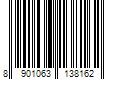 8 901063 138162